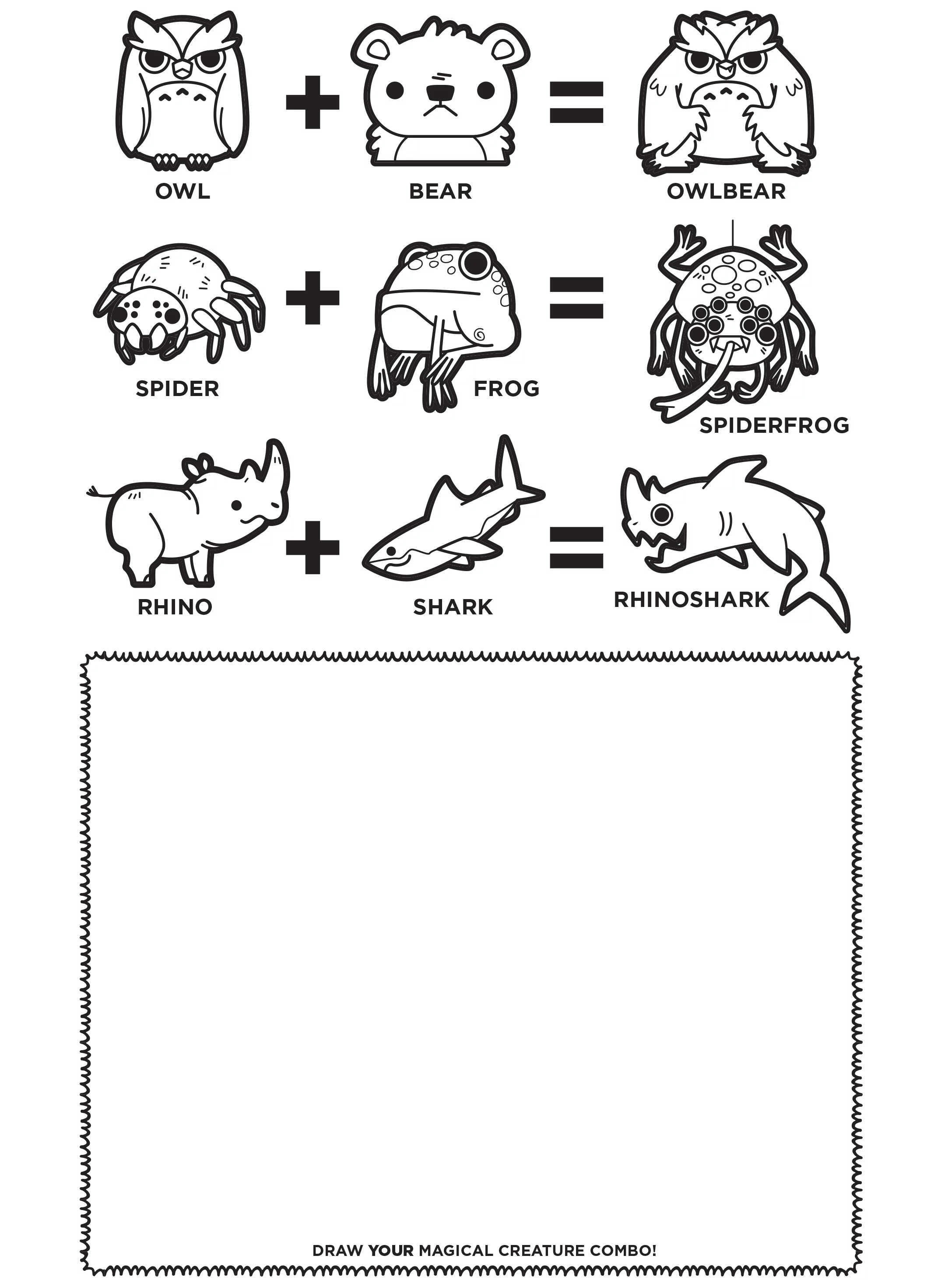 OWL

+

BEAR

=

OWLBEAR

SPIDER

+

FROG

=

SPIDERFROG

RHINO

+

SHARK

=

RHINOSHARK

DRAW YOUR MAGICAL CREATURE COMBO!